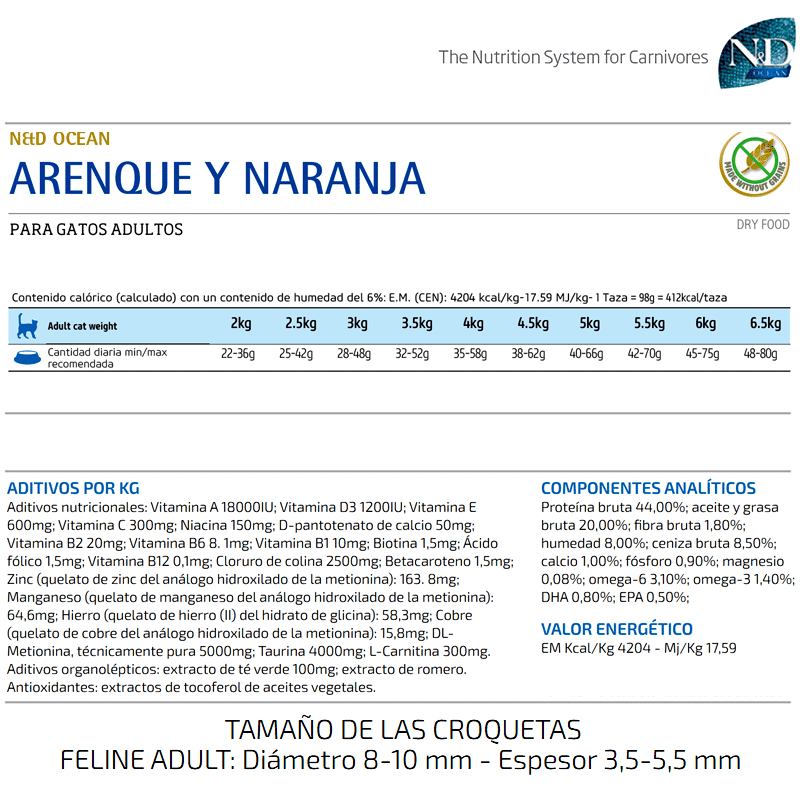 The Nutrition System for Carnivores

N&D OCEAN

N&D OCEAN
ARENQUE Y NARANJA

MADE WITHOUT GRAINS

PARA GATOS ADULTOS

DRY FOOD

Contenido calórico (calculado) con un contenido de humedad del 6%: E.M. (CEN): 4204 kcal/kg-17.59 MJ/kg- 1 Taza = 98g = 412kcal/taza

| Adult cat weight | 2kg | 2.5kg | 3kg | 3.5kg | 4kg | 4.5kg | 5kg | 5.5kg | 6kg | 6.5kg |
|---|---|---|---|---|---|---|---|---|---|---|
| Cantidad diaria min/max recomendada | 22-36g | 25-42g | 28-48g | 32-52g | 35-58g | 38-62g | 40-66g | 42-70g | 45-75g | 48-80g |

ADITIVOS POR KG
Aditivos nutricionales: Vitamina A 18000IU; Vitamina D3 1200IU; Vitamina E 600mg; Vitamina C 300mg; Niacina 150mg; D-pantotenato de calcio 50mg; Vitamina B2 20mg; Vitamina B6 8. 1mg; Vitamina B1 10mg; Biotina 1,5mg; Ácido fólico 1,5mg; Vitamina B12 0,1mg; Cloruro de colina 2500mg; Betacaroteno 1,5mg; Zinc (quelato de zinc del análogo hidroxilado de la metionina): 163. 8mg; Manganeso (quelato de manganeso del análogo hidroxilado de la metionina): 64,6mg; Hierro (quelato de hierro (II) del hidrato de glicina): 58,3mg; Cobre (quelato de cobre del análogo hidroxilado de la metionina): 15,8mg; DL-Metionina, técnicamente pura 5000mg; Taurina 4000mg; L-Carnitina 300mg. Aditivos organolépticos: extracto de té verde 100mg; extracto de romero. Antioxidantes: extractos de tocoferol de aceites vegetales.

COMPONENTES ANALÍTICOS
Proteína bruta 44,00%; aceite y grasa bruta 20,00%; fibra bruta 1,80%; humedad 8,00%; ceniza bruta 8,50%; calcio 1,00%; fósforo 0,90%; magnesio 0,08%; omega-6 3,10%; omega-3 1,40%; DHA 0,80%; EPA 0,50%;

VALOR ENERGÉTICO
EM Kcal/Kg 4204 - Mj/Kg 17,59

TAMAÑO DE LAS CROQUETAS
FELINE ADULT: Diámetro 8-10 mm - Espesor 3,5-5,5 mm